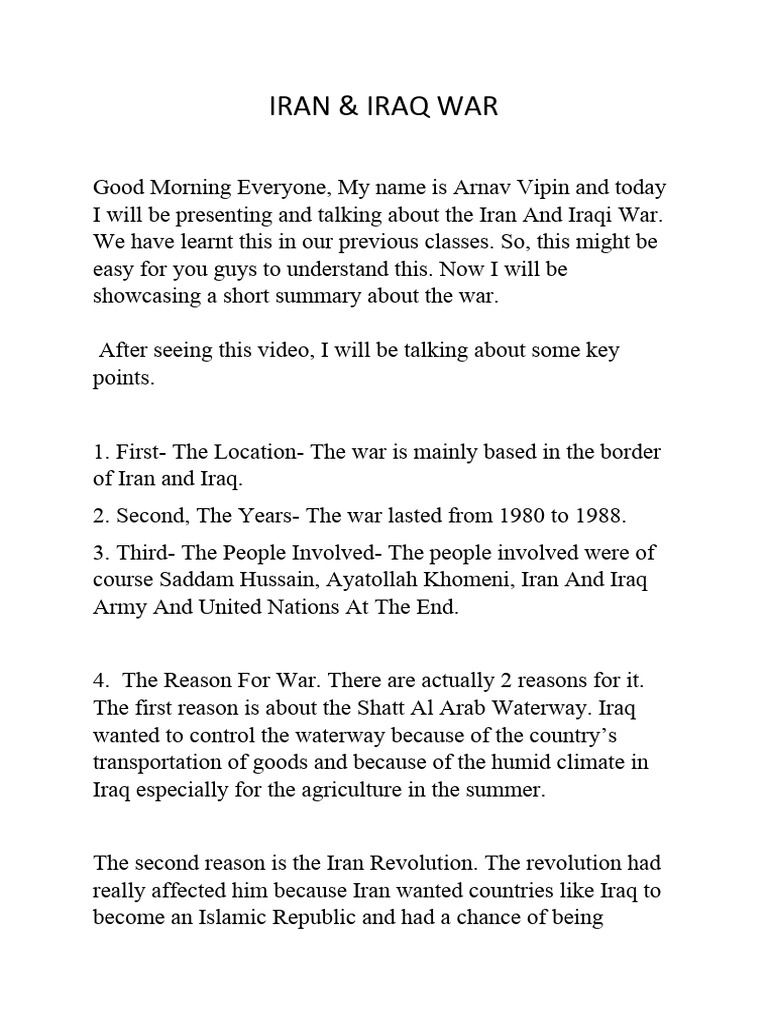 IRAN & IRAQ WAR

Good Morning Everyone, My name is Arnav Vipin and today I will be presenting and talking about the Iran And Iraqi War. We have learnt this in our previous classes. So, this might be easy for you guys to understand this. Now I will be showcasing a short summary about the war.

After seeing this video, I will be talking about some key points.

1. First- The Location- The war is mainly based in the border of Iran and Iraq.

2. Second, The Years- The war lasted from 1980 to 1988.

3. Third- The People Involved- The people involved were of course Saddam Hussain, Ayatollah Khomeni, Iran And Iraq Army And United Nations At The End.

4. The Reason For War. There are actually 2 reasons for it. The first reason is about the Shatt Al Arab Waterway. Iraq wanted to control the waterway because of the country's transportation of goods and because of the humid climate in Iraq especially for the agriculture in the summer.

The second reason is the Iran Revolution. The revolution had really affected him because Iran wanted countries like Iraq to become an Islamic Republic and had a chance of being